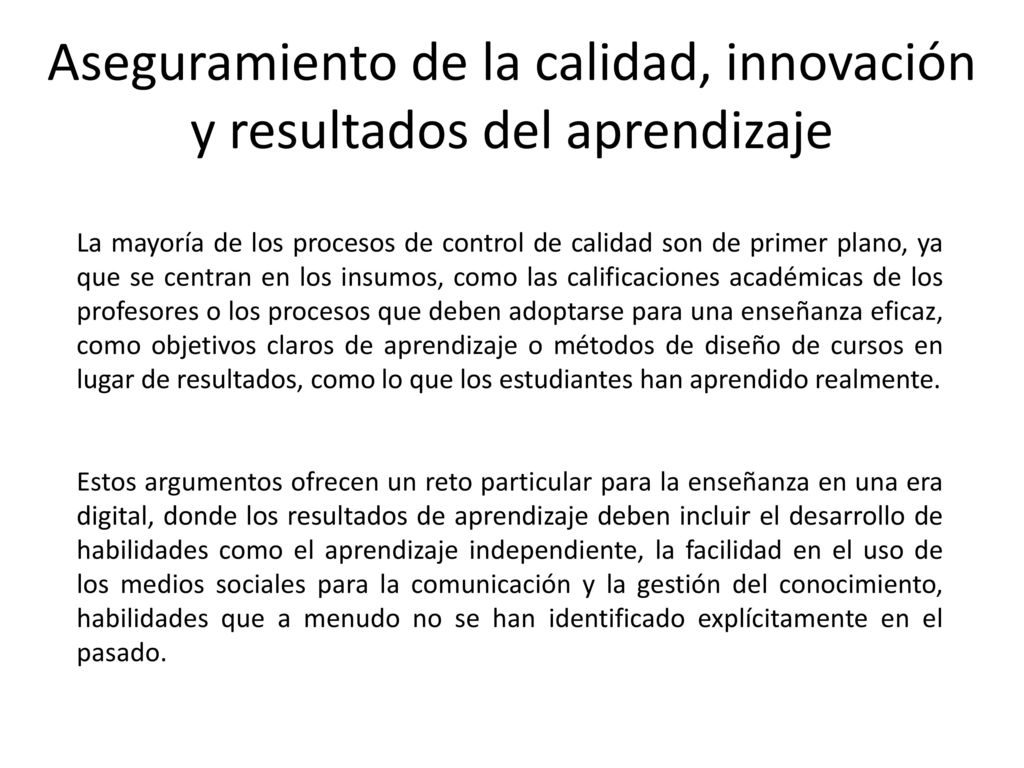 Aseguramiento de la calidad, innovación y resultados del aprendizaje

La mayoría de los procesos de control de calidad son de primer plano, ya que se centran en los insumos, como las calificaciones académicas de los profesores o los procesos que deben adoptarse para una enseñanza eficaz, como objetivos claros de aprendizaje o métodos de diseño de cursos en lugar de resultados, como lo que los estudiantes han aprendido realmente.

Estos argumentos ofrecen un reto particular para la enseñanza en una era digital, donde los resultados de aprendizaje deben incluir el desarrollo de habilidades como el aprendizaje independiente, la facilidad en el uso de los medios sociales para la comunicación y la gestión del conocimiento, habilidades que a menudo no se han identificado explícitamente en el pasado.